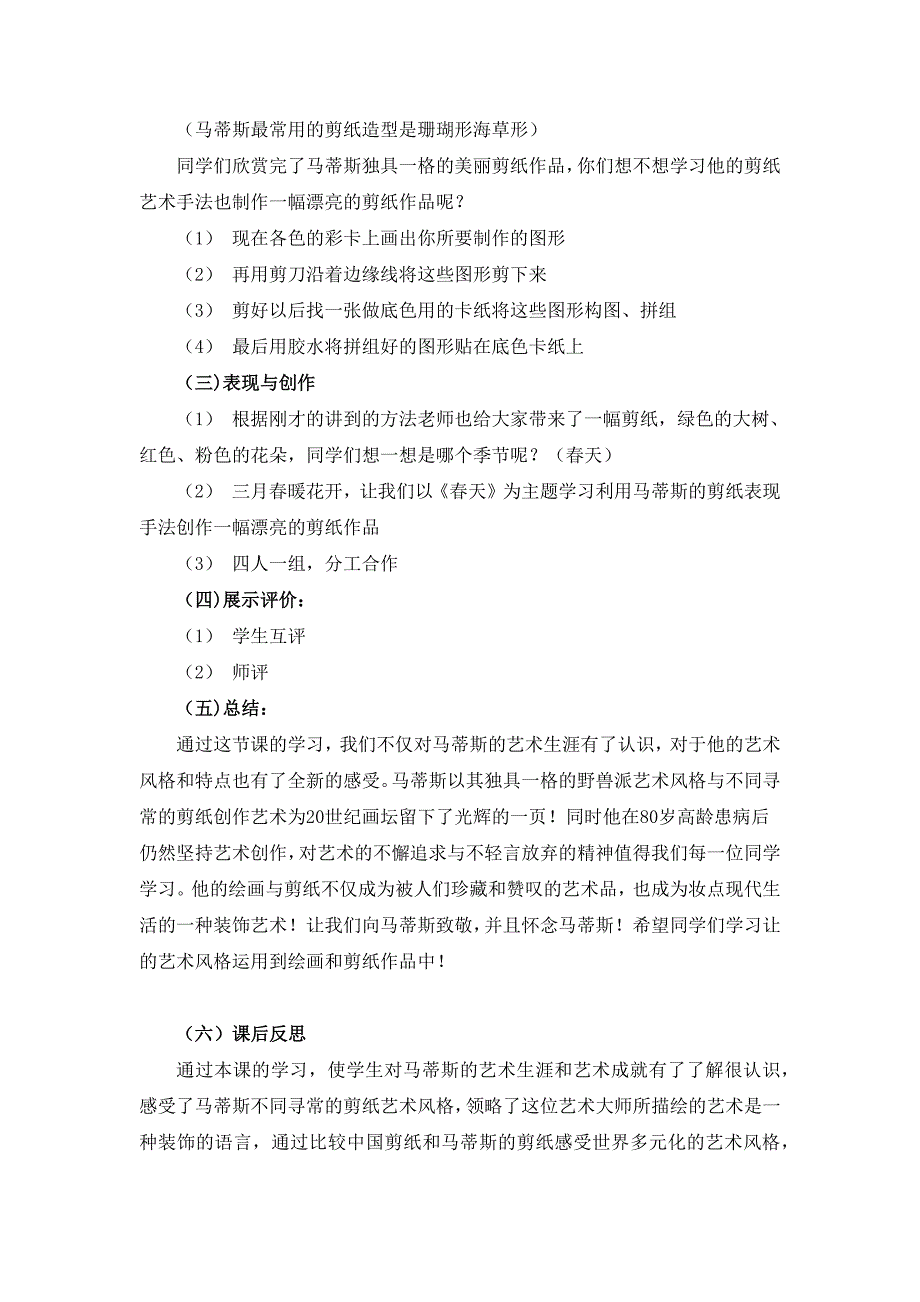 （马蒂斯最常用的剪纸造型是珊瑚形海草形）

同学们欣赏完了马蒂斯独具一格的美丽剪纸作品，你们想不想学习他的剪纸艺术手法也制作一幅漂亮的剪纸作品呢？

（1） 现在各色的彩卡上画出你所要制作的图形

（2） 再用剪刀沿着边缘线将这些图形剪下来

（3） 剪好以后找一张做底色用的卡纸将这些图形构图、拼组

（4） 最后用胶水将拼组好的图形贴在底色卡纸上

（三)表现与创作

（1） 根据刚才的讲到的方法老师也给大家带来了一幅剪纸，绿色的大树、红色、粉色的花朵，同学们想一想是哪个季节呢？（春天）

（2） 三月春暖花开，让我们以《春天》为主题学习利用马蒂斯的剪纸表现手法创作一幅漂亮的剪纸作品

（3） 四人一组，分工合作

（四)展示评价：

（1） 学生互评

（2） 师评

（五)总结：

通过这节课的学习，我们不仅对马蒂斯的艺术生涯有了认识，对于他的艺术风格和特点也有了全新的感受。马蒂斯以其独具一格的野兽派艺术风格与不同寻常的剪纸创作艺术为20世纪画坛留下了光辉的一页！同时他在80岁高龄患病后仍然坚持艺术创作，对艺术的不懈追求与不轻言放弃的精神值得我们每一位同学学习。他的绘画与剪纸不仅成为被人们珍藏和赞叹的艺术品，也成为妆点现代生活的一种装饰艺术！让我们向马蒂斯致敬，并且怀念马蒂斯！希望同学们学习让的艺术风格运用到绘画和剪纸作品中！

（六）课后反思

通过本课的学习，使学生对马蒂斯的艺术生涯和艺术成就有了了解很认识，感受了马蒂斯不同寻常的剪纸艺术风格，领略了这位艺术大师所描绘的艺术是一种装饰的语言，通过比较中国剪纸和马蒂斯的剪纸感受世界多元化的艺术风格，